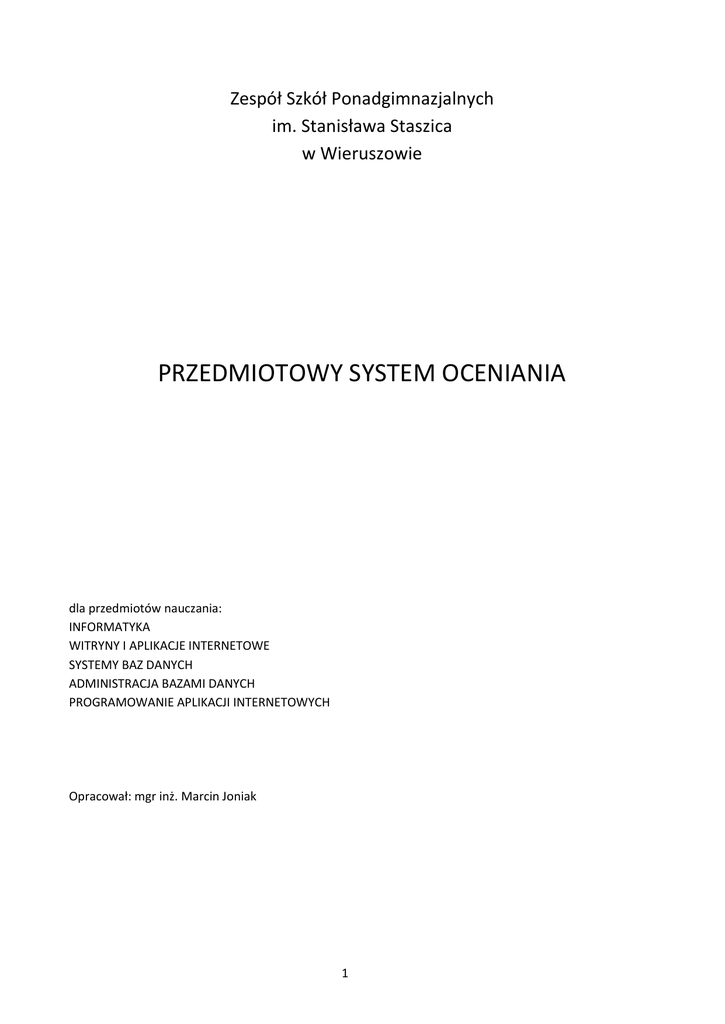 Zespół Szkół Ponadgimnazjalnych
im. Stanisława Staszica
w Wieruszowie

PRZEDMIOTOWY SYSTEM OCENIANIA

dla przedmiotów nauczania:
INFORMATYKA
WITRYNY I APLIKACJE INTERNETOWE
SYSTEMY BAZ DANYCH
ADMINISTRACJA BAZAMI DANYCH
PROGRAMOWANIE APLIKACJI INTERNETOWYCH

Opracował: mgr inż. Marcin Joniak

1